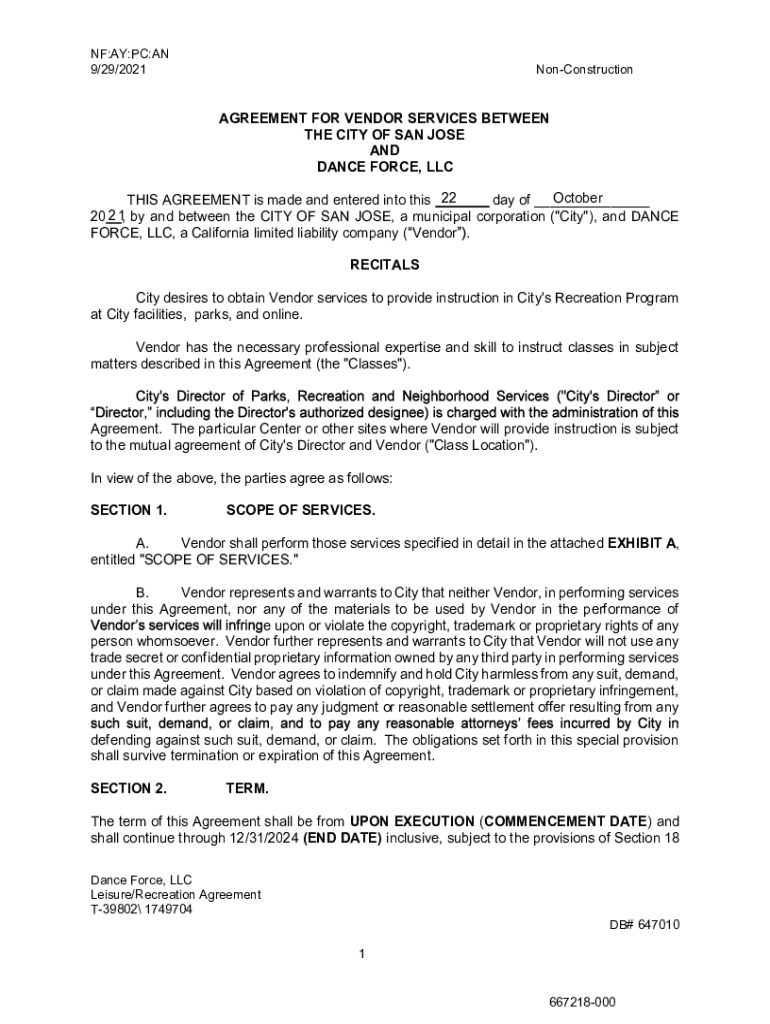 NF:AY:PC:AN
9/29/2021

Non-Construction

AGREEMENT FOR VENDOR SERVICES BETWEEN
THE CITY OF SAN JOSE
AND
DANCE FORCE, LLC

THIS AGREEMENT is made and entered into this 22 day of October 2021 by and between the CITY OF SAN JOSE, a municipal corporation ("City"), and DANCE FORCE, LLC, a California limited liability company ("Vendor").

RECITALS

City desires to obtain Vendor services to provide instruction in City's Recreation Program at City facilities, parks, and online.

Vendor has the necessary professional expertise and skill to instruct classes in subject matters described in this Agreement (the "Classes").

City's Director of Parks, Recreation and Neighborhood Services ("City's Director" or "Director," including the Director's authorized designee) is charged with the administration of this Agreement. The particular Center or other sites where Vendor will provide instruction is subject to the mutual agreement of City's Director and Vendor ("Class Location").

In view of the above, the parties agree as follows:

SECTION 1. SCOPE OF SERVICES.

A. Vendor shall perform those services specified in detail in the attached EXHIBIT A, entitled "SCOPE OF SERVICES."

B. Vendor represents and warrants to City that neither Vendor, in performing services under this Agreement, nor any of the materials to be used by Vendor in the performance of Vendor's services will infringe upon or violate the copyright, trademark or proprietary rights of any person whomsoever. Vendor further represents and warrants to City that Vendor will not use any trade secret or confidential proprietary information owned by any third party in performing services under this Agreement. Vendor agrees to indemnify and hold City harmless from any suit, demand, or claim made against City based on violation of copyright, trademark or proprietary infringement, and Vendor further agrees to pay any judgment or reasonable settlement offer resulting from any such suit, demand, or claim, and to pay any reasonable attorneys' fees incurred by City in defending against such suit, demand, or claim. The obligations set forth in this special provision shall survive termination or expiration of this Agreement.

SECTION 2. TERM.

The term of this Agreement shall be from UPON EXECUTION (COMMENCEMENT DATE) and shall continue through 12/31/2024 (END DATE) inclusive, subject to the provisions of Section 18

Dance Force, LLC
Leisure/Recreation Agreement
T-39802\ 1749704

DB# 647010

1

667218-000